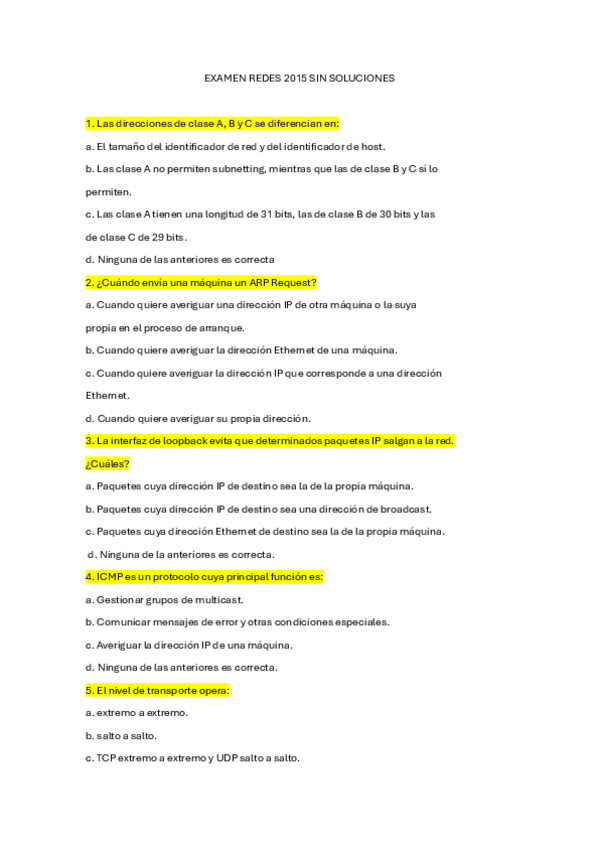 EXAMEN REDES 2015 SIN SOLUCIONES

1. Las direcciones de clase A, B y C se diferencian en:

a. El tamaño del identificador de red y del identificador de host.

b. Las clase A no permiten subnetting, mientras que las de clase B y C sí lo permiten.

c. Las clase A tienen una longitud de 31 bits, las de clase B de 30 bits y las de clase C de 29 bits.

d. Ninguna de las anteriores es correcta

2. ¿Cuándo envía una máquina un ARP Request?

a. Cuando quiere averiguar una dirección IP de otra máquina o la suya propia en el proceso de arranque.

b. Cuando quiere averiguar la dirección Ethernet de una máquina.

c. Cuando quiere averiguar la dirección IP que corresponde a una dirección Ethernet.

d. Cuando quiere averiguar su propia dirección.

3. La interfaz de loopback evita que determinados paquetes IP salgan a la red. ¿Cuáles?

a. Paquetes cuya dirección IP de destino sea la de la propia máquina.

b. Paquetes cuya dirección IP de destino sea una dirección de broadcast.

c. Paquetes cuya dirección Ethernet de destino sea la de la propia máquina.

d. Ninguna de la anteriores es correcta.

4. ICMP es un protocolo cuya principal función es:

a. Gestionar grupos de multicast.

b. Comunicar mensajes de error y otras condiciones especiales.

c. Averiguar la dirección IP de una máquina.

d. Ninguna de las anteriores es correcta.

5. El nivel de transporte opera:

a. extremo a extremo.

b. salto a salto.

c. TCP extremo a extremo y UDP salto a salto.